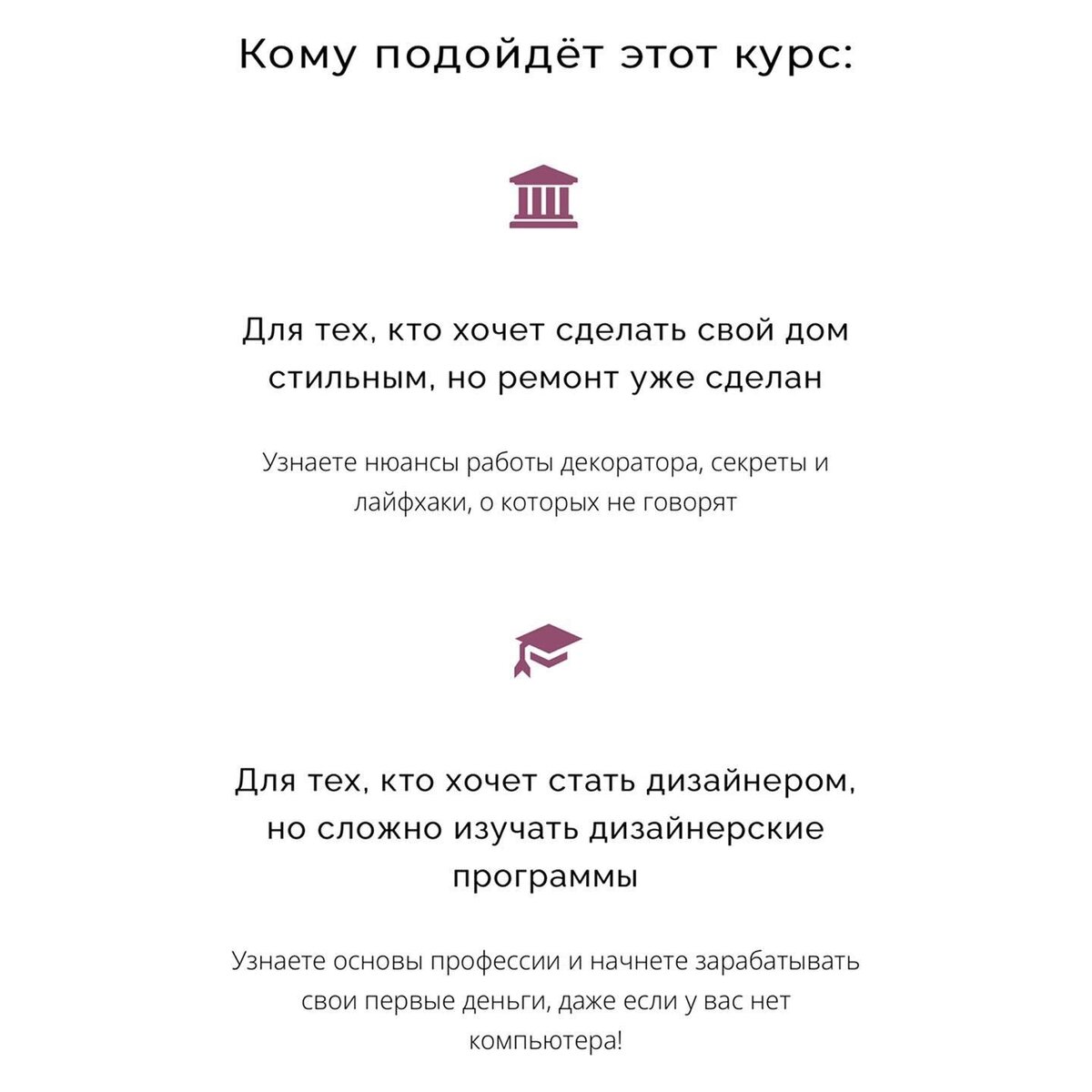 Кому подойдёт этот курс:

Для тех, кто хочет сделать свой дом стильным, но ремонт уже сделан

Узнаете нюансы работы декоратора, секреты и лайфхаки, о которых не говорят

Для тех, кто хочет стать дизайнером, но сложно изучать дизайнерские программы

Узнаете основы профессии и начнете зарабатывать свои первые деньги, даже если у вас нет компьютера!